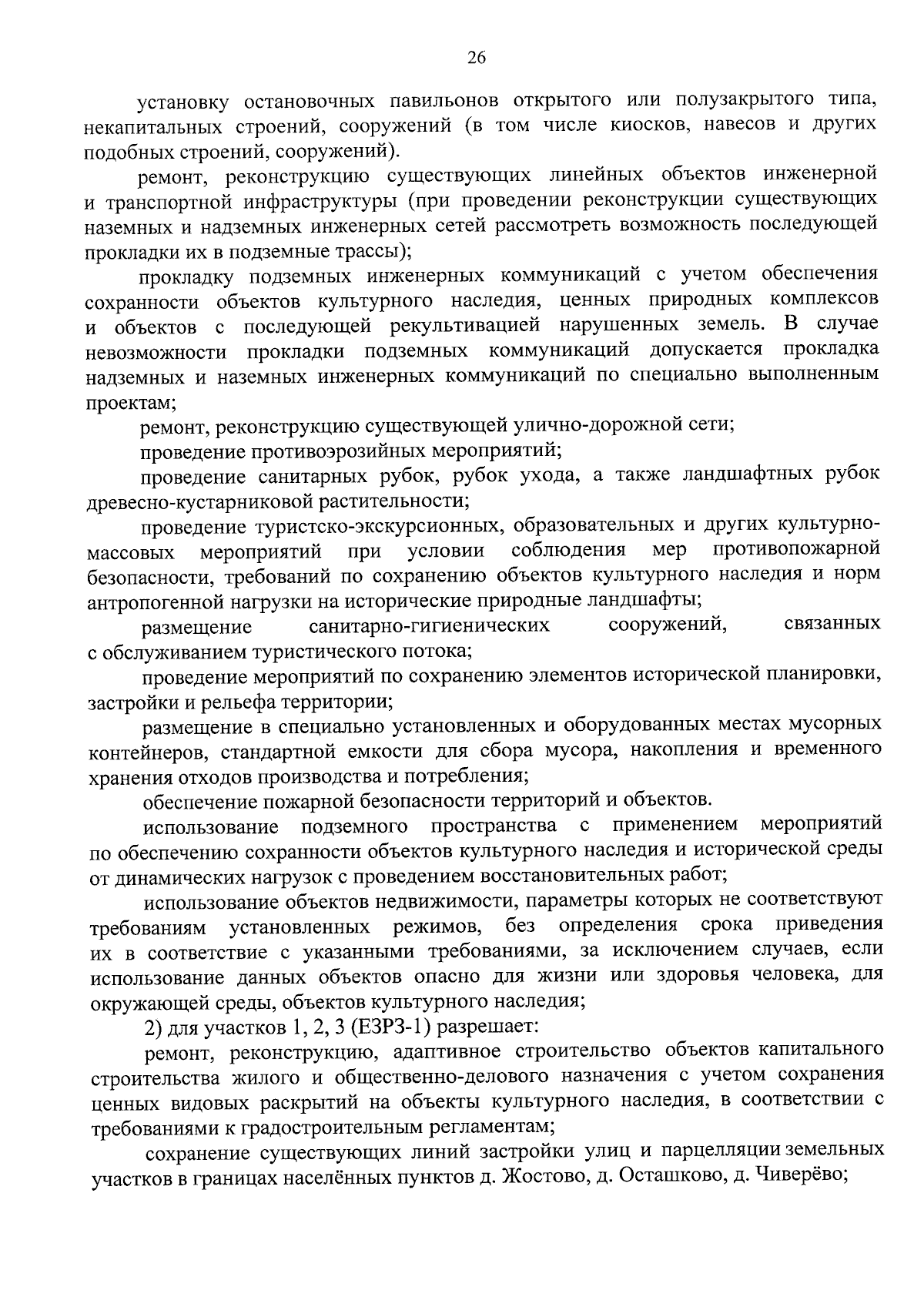 26

установку остановочных павильонов открытого или полузакрытого типа, некапитальных строений, сооружений (в том числе киосков, навесов и других подобных строений, сооружений).

ремонт, реконструкцию существующих линейных объектов инженерной и транспортной инфраструктуры (при проведении реконструкции существующих наземных и надземных инженерных сетей рассмотреть возможность последующей прокладки их в подземные трассы);

прокладку подземных инженерных коммуникаций с учетом обеспечения сохранности объектов культурного наследия, ценных природных комплексов и объектов с последующей рекультивацией нарушенных земель. В случае невозможности прокладки подземных коммуникаций допускается прокладка надземных и наземных инженерных коммуникаций по специально выполненным проектам;

ремонт, реконструкцию существующей улично-дорожной сети;

проведение противоэрозийных мероприятий;

проведение санитарных рубок, рубок ухода, а также ландшафтных рубок древесно-кустарниковой растительности;

проведение туристско-экскурсионных, образовательных и других культурно-массовых мероприятий при условии соблюдения мер противопожарной безопасности, требований по сохранению объектов культурного наследия и норм антропогенной нагрузки на исторические природные ландшафты;

размещение санитарно-гигиенических сооружений, связанных с обслуживанием туристического потока;

проведение мероприятий по сохранению элементов исторической планировки, застройки и рельефа территории;

размещение в специально установленных и оборудованных местах мусорных контейнеров, стандартной емкости для сбора мусора, накопления и временного хранения отходов производства и потребления;

обеспечение пожарной безопасности территорий и объектов.

использование подземного пространства с применением мероприятий по обеспечению сохранности объектов культурного наследия и исторической среды от динамических нагрузок с проведением восстановительных работ;

использование объектов недвижимости, параметры которых не соответствуют требованиям установленных режимов, без определения срока приведения их в соответствие с указанными требованиями, за исключением случаев, если использование данных объектов опасно для жизни или здоровья человека, для окружающей среды, объектов культурного наследия;

2) для участков 1, 2, 3 (ЕЗРЗ-1) разрешает:

ремонт, реконструкцию, адаптивное строительство объектов капитального строительства жилого и общественно-делового назначения с учетом сохранения ценных видовых раскрытий на объекты культурного наследия, в соответствии с требованиями к градостроительным регламентам;

сохранение существующих линий застройки улиц и парцелляции земельных участков в границах населённых пунктов д. Жостово, д. Осташково, д. Чиверёво;